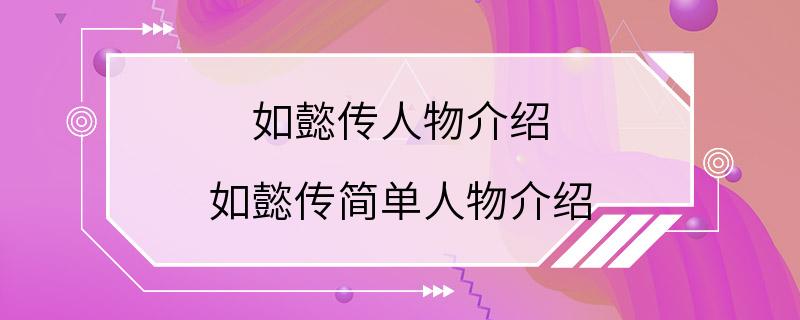 如懿传人物介绍
如懿传简单人物介绍